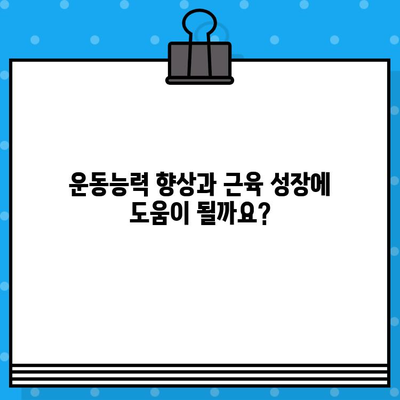 운동능력 향상과 근육 성장에 도움이 될까요?